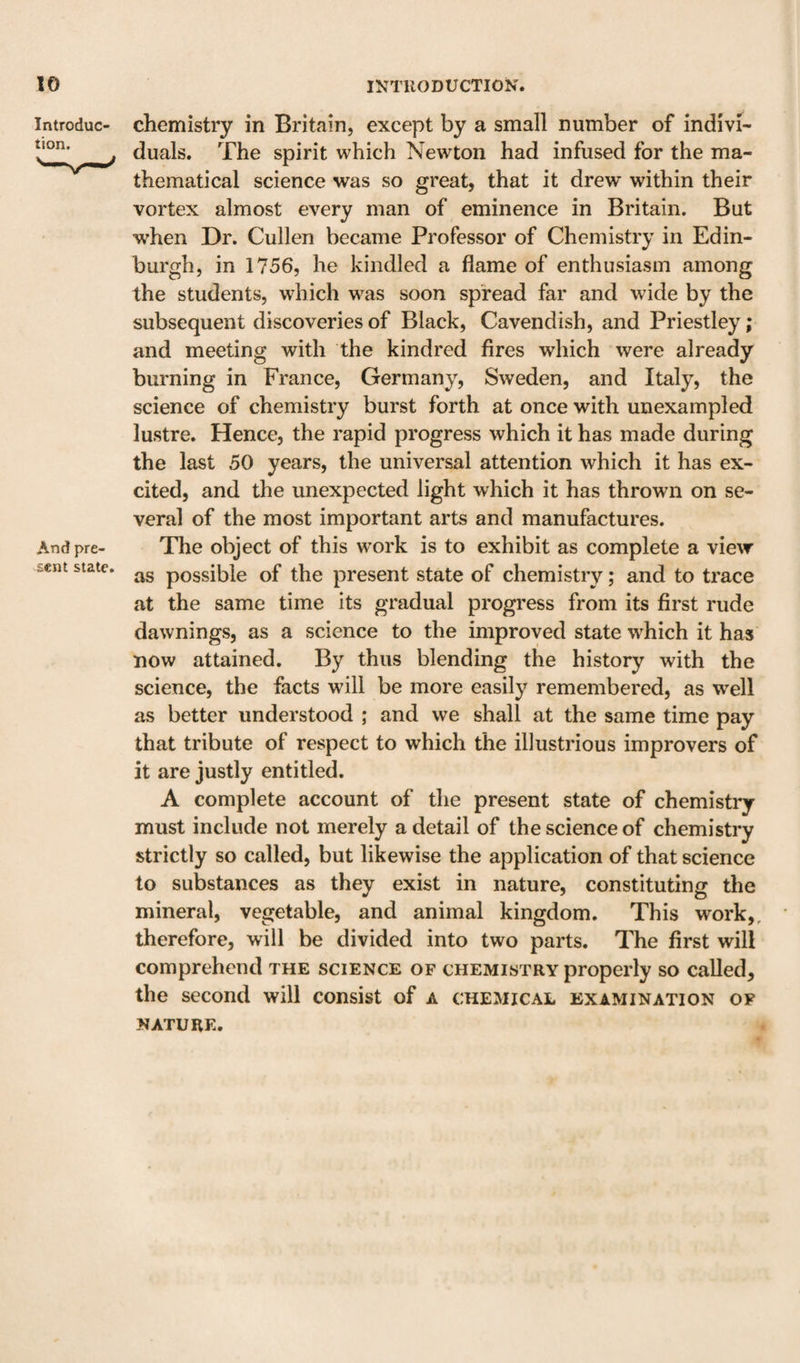 10 INTRODUCTION.

Introduction.

chemistry in Britain, except by a small number of individuals. The spirit which Newton had infused for the mathematical science was so great, that it drew within their vortex almost every man of eminence in Britain. But when Dr. Cullen became Professor of Chemistry in Edinburgh, in 1756, he kindled a flame of enthusiasm among the students, which was soon spread far and wide by the subsequent discoveries of Black, Cavendish, and Priestley; and meeting with the kindred fires which were already burning in France, Germany, Sweden, and Italy, the science of chemistry burst forth at once with unexampled lustre. Hence, the rapid progress which it has made during the last 50 years, the universal attention which it has excited, and the unexpected light which it has thrown on several of the most important arts and manufactures.

And present state.

The object of this work is to exhibit as complete a view as possible of the present state of chemistry; and to trace at the same time its gradual progress from its first rude dawnings, as a science to the improved state which it has now attained. By thus blending the history with the science, the facts will be more easily remembered, as well as better understood ; and we shall at the same time pay that tribute of respect to which the illustrious improvers of it are justly entitled.

A complete account of the present state of chemistry must include not merely a detail of the science of chemistry strictly so called, but likewise the application of that science to substances as they exist in nature, constituting the mineral, vegetable, and animal kingdom. This work, therefore, will be divided into two parts. The first will comprehend THE SCIENCE OF CHEMISTRY properly so called, the second will consist of A CHEMICAL EXAMINATION OF NATURE.